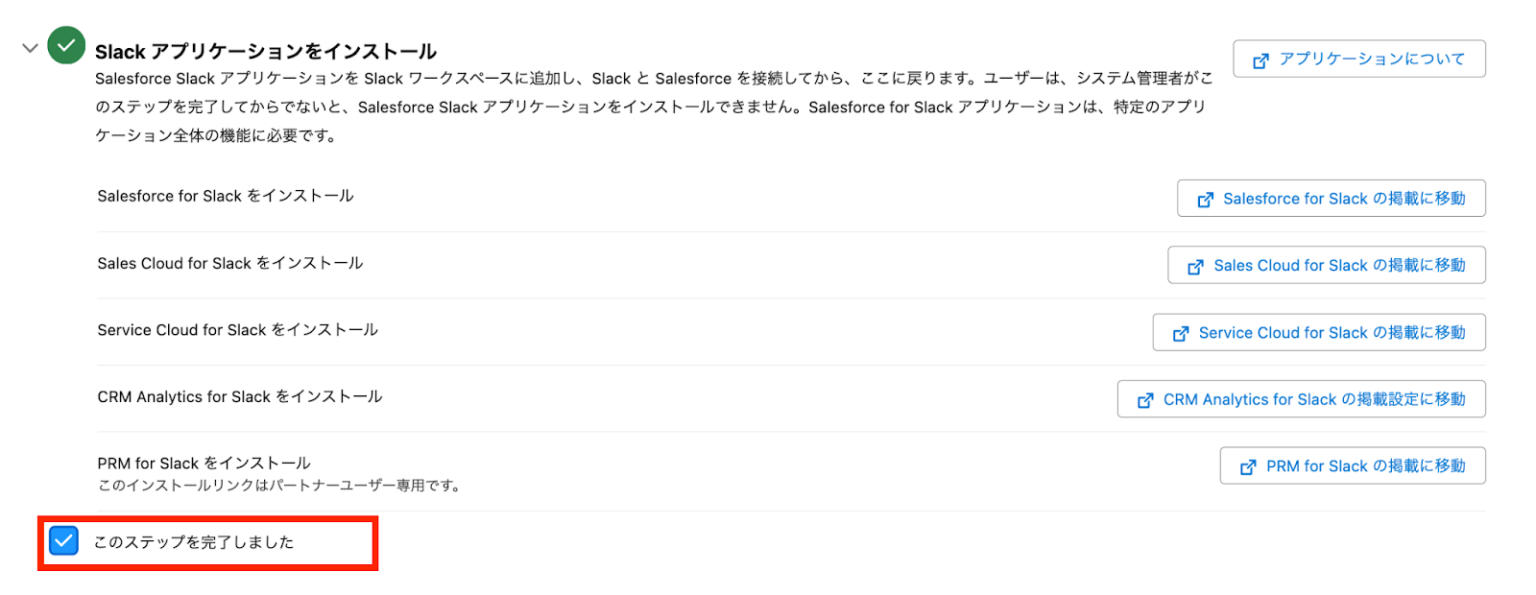 Slack アプリケーションをインストール

アプリケーションについて

Salesforce Slack アプリケーションを Slack ワークスペースに追加し、Slack と Salesforce を接続してから、ここに戻ります。ユーザーは、システム管理者がこのステップを完了してからでないと、Salesforce Slack アプリケーションをインストールできません。Salesforce for Slack アプリケーションは、特定のアプリケーション全体の機能に必要です。

Salesforce for Slack をインストール

Salesforce for Slack の掲載に移動

Sales Cloud for Slack をインストール

Sales Cloud for Slack の掲載に移動

Service Cloud for Slack をインストール

Service Cloud for Slack の掲載に移動

CRM Analytics for Slack をインストール

CRM Analytics for Slack の掲載設定に移動

PRM for Slack をインストール
このインストールリンクはパートナーユーザー専用です。

PRM for Slack の掲載に移動

このステップを完了しました